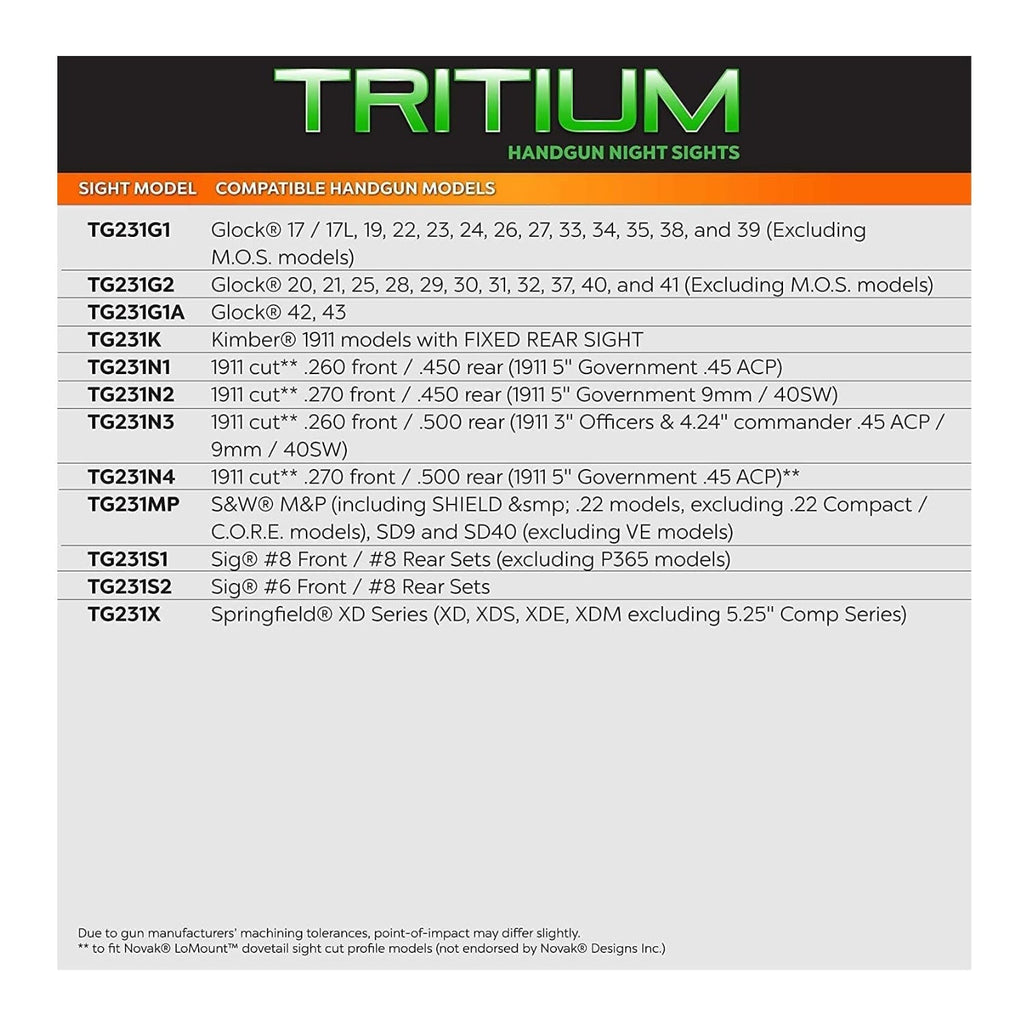 TRITIUM
HANDGUN NIGHT SIGHTS

| SIGHT MODEL | COMPATIBLE HANDGUN MODELS |
|---|---|
| TG231G1 | Glock® 17 / 17L, 19, 22, 23, 24, 26, 27, 33, 34, 35, 38, and 39 (Excluding M.O.S. models) |
| TG231G2 | Glock® 20, 21, 25, 28, 29, 30, 31, 32, 37, 40, and 41 (Excluding M.O.S. models) |
| TG231G1A | Glock® 42, 43 |
| TG231K | Kimber® 1911 models with FIXED REAR SIGHT |
| TG231N1 | 1911 cut** .260 front / .450 rear (1911 5" Government .45 ACP) |
| TG231N2 | 1911 cut** .270 front / .450 rear (1911 5" Government 9mm / 40SW) |
| TG231N3 | 1911 cut** .260 front / .500 rear (1911 3" Officers & 4.24" commander .45 ACP / 9mm / 40SW) |
| TG231N4 | 1911 cut** .270 front / .500 rear (1911 5" Government .45 ACP)** |
| TG231MP | S&W® M&P (including SHIELD &smp; .22 models, excluding .22 Compact / C.O.R.E. models), SD9 and SD40 (excluding VE models) |
| TG231S1 | Sig® #8 Front / #8 Rear Sets (excluding P365 models) |
| TG231S2 | Sig® #6 Front / #8 Rear Sets |
| TG231X | Springfield® XD Series (XD, XDS, XDE, XDM excluding 5.25" Comp Series) |

Due to gun manufacturers' machining tolerances, point-of-impact may differ slightly.
** to fit Novak® LoMount™ dovetail sight cut profile models (not endorsed by Novak® Designs Inc.)